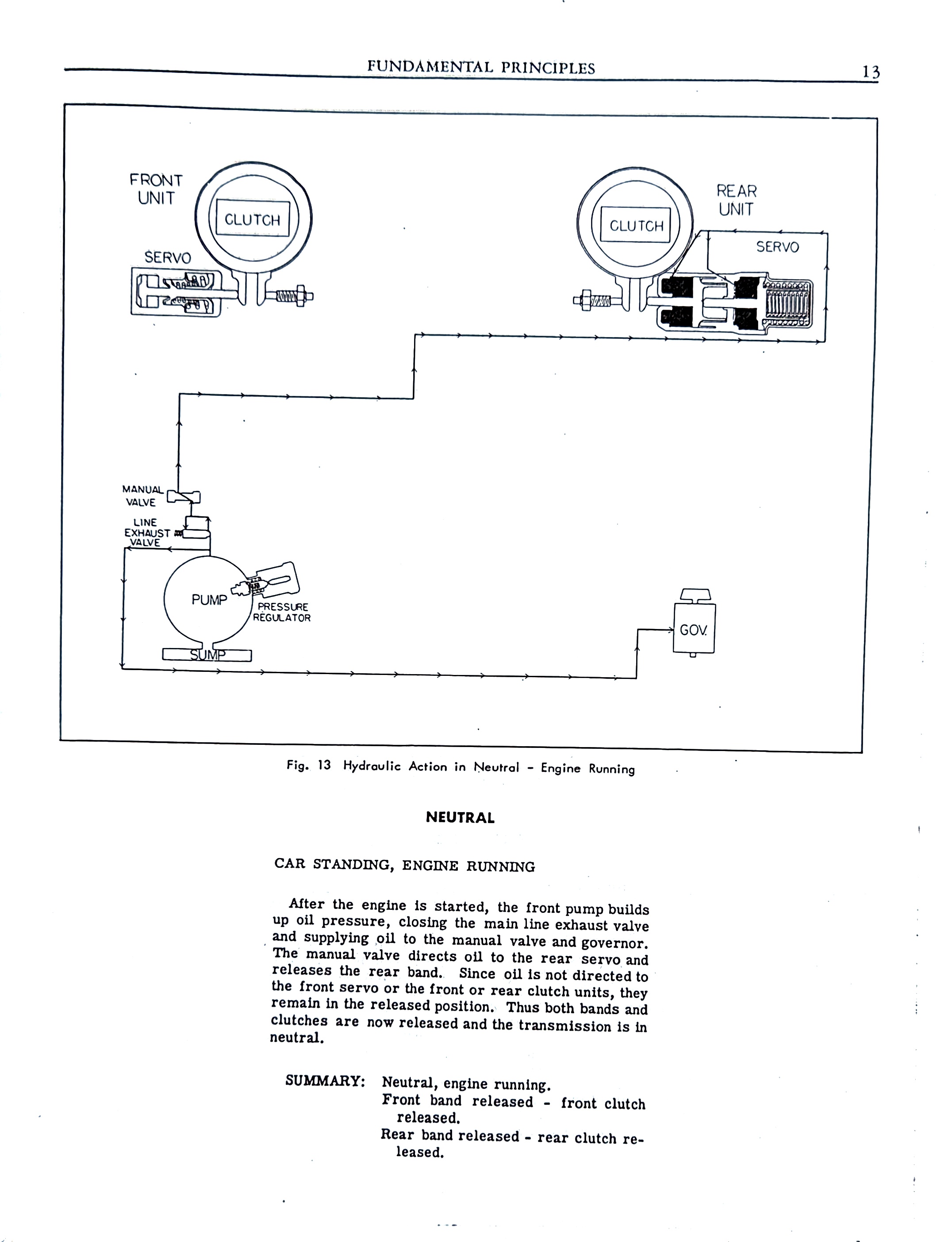 FUNDAMENTAL PRINCIPLES 13

FRONT UNIT

CLUTCH

SERVO

REAR UNIT

CLUTCH

SERVO

MANUAL VALVE

LINE EXHAUST VALVE

PUMP

PRESSURE REGULATOR

SUMP

GOV.

Fig. 13 Hydraulic Action in Neutral - Engine Running

NEUTRAL

CAR STANDING, ENGINE RUNNING

After the engine is started, the front pump builds up oil pressure, closing the main line exhaust valve and supplying oil to the manual valve and governor. The manual valve directs oil to the rear servo and releases the rear band. Since oil is not directed to the front servo or the front or rear clutch units, they remain in the released position. Thus both bands and clutches are now released and the transmission is in neutral.

SUMMARY: Neutral, engine running.
Front band released - front clutch released.
Rear band released - rear clutch released.